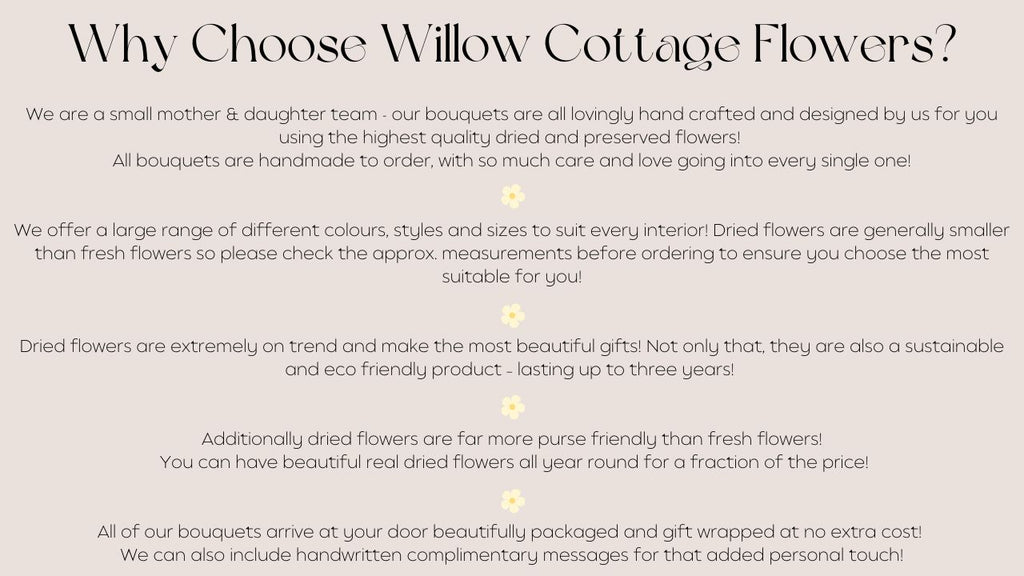 Why Choose Willow Cottage Flowers?

We are a small mother & daughter team - our bouquets are all lovingly hand crafted and designed by us for you using the highest quality dried and preserved flowers!
All bouquets are handmade to order, with so much care and love going into every single one!

We offer a large range of different colours, styles and sizes to suit every interior! Dried flowers are generally smaller than fresh flowers so please check the approx. measurements before ordering to ensure you choose the most suitable for you!

Dried flowers are extremely on trend and make the most beautiful gifts! Not only that, they are also a sustainable and eco friendly product - lasting up to three years!

Additionally dried flowers are far more purse friendly than fresh flowers!
You can have beautiful real dried flowers all year round for a fraction of the price!

All of our bouquets arrive at your door beautifully packaged and gift wrapped at no extra cost!
We can also include handwritten complimentary messages for that added personal touch!